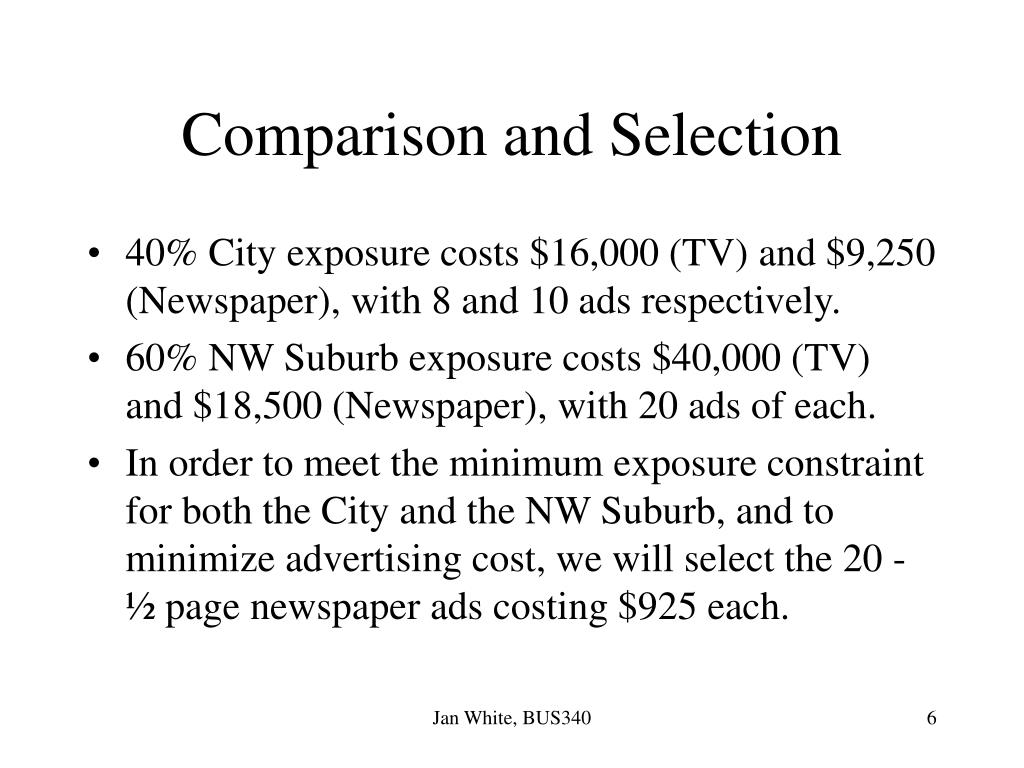 Comparison and Selection

• 40% City exposure costs \$16,000 (TV) and \$9,250 (Newspaper), with 8 and 10 ads respectively.

• 60% NW Suburb exposure costs \$40,000 (TV) and \$18,500 (Newspaper), with 20 ads of each.

• In order to meet the minimum exposure constraint for both the City and the NW Suburb, and to minimize advertising cost, we will select the 20 - ½ page newspaper ads costing \$925 each.

Jan White, BUS340

6